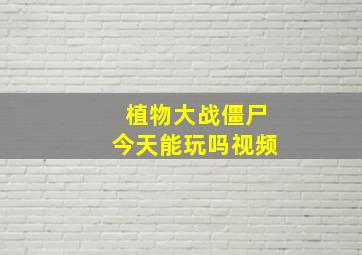 植物大战僵尸
今天能玩吗视频